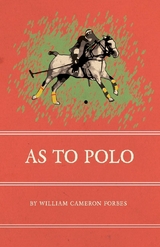 AS TO POLO

BY WILLIAM CAMERON FORBES